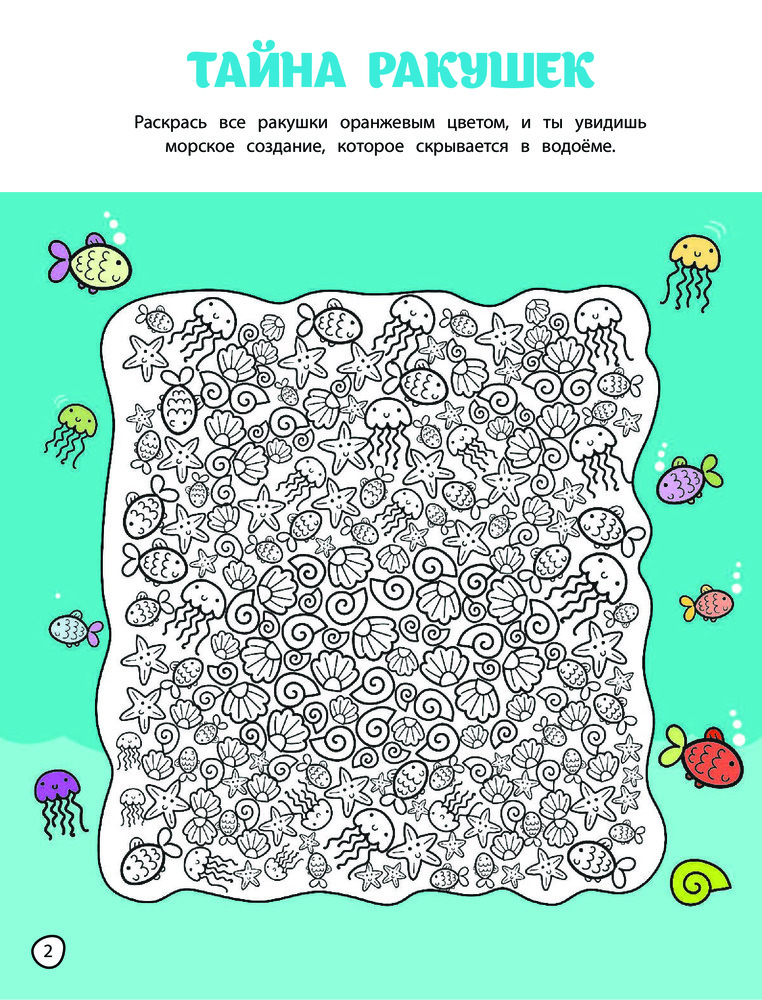 ТАЙНА РАКУШЕК

Раскрась все ракушки оранжевым цветом, и ты увидишь морское создание, которое скрывается в водоёме.

2